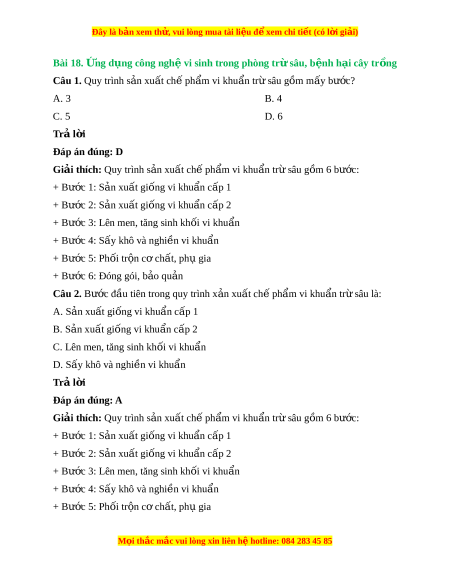 Đây là bản xem thử, vui lòng mua tài liệu để xem chi tiết (có lời giải)

Bài 18. Ứng dụng công nghệ vi sinh trong phòng trừ sâu, bệnh hại cây trồng

Câu 1. Quy trình sản xuất chế phẩm vi khuẩn trừ sâu gồm mấy bước?

A. 3

B. 4

C. 5

D. 6

Trả lời

Đáp án đúng: D

Giải thích: Quy trình sản xuất chế phẩm vi khuẩn trừ sâu gồm 6 bước:

+ Bước 1: Sản xuất giống vi khuẩn cấp 1

+ Bước 2: Sản xuất giống vi khuẩn cấp 2

+ Bước 3: Lên men, tăng sinh khối vi khuẩn

+ Bước 4: Sấy khô và nghiền vi khuẩn

+ Bước 5: Phối trộn cơ chất, phụ gia

+ Bước 6: Đóng gói, bảo quản

Câu 2. Bước đầu tiên trong quy trình xản xuất chế phẩm vi khuẩn trừ sâu là:

A. Sản xuất giống vi khuẩn cấp 1

B. Sản xuất giống vi khuẩn cấp 2

C. Lên men, tăng sinh khối vi khuẩn

D. Sấy khô và nghiền vi khuẩn

Trả lời

Đáp án đúng: A

Giải thích: Quy trình sản xuất chế phẩm vi khuẩn trừ sâu gồm 6 bước:

+ Bước 1: Sản xuất giống vi khuẩn cấp 1

+ Bước 2: Sản xuất giống vi khuẩn cấp 2

+ Bước 3: Lên men, tăng sinh khối vi khuẩn

+ Bước 4: Sấy khô và nghiền vi khuẩn

+ Bước 5: Phối trộn cơ chất, phụ gia

Mọi thắc mắc vui lòng xin liên hệ hotline: 084 283 45 85